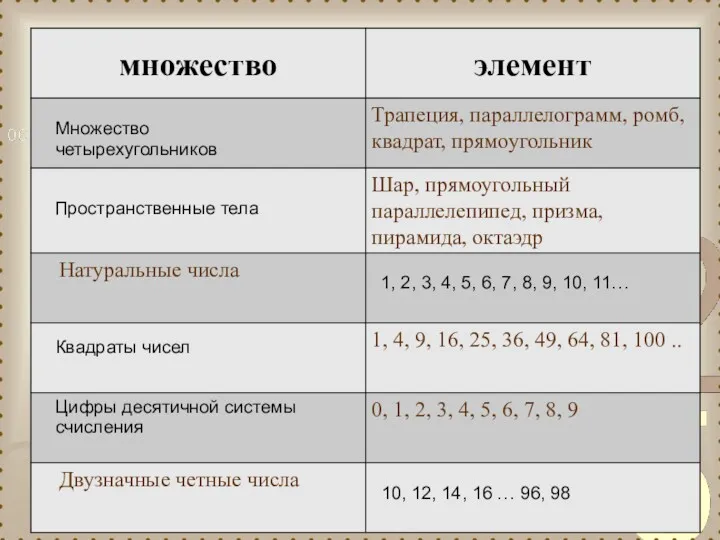 | множество | элемент |
|---|---|
| Множество четырехугольников | Трапеция, параллелограмм, ромб, квадрат, прямоугольник |
| Пространственные тела | Шар, прямоугольный параллелепипед, призма, пирамида, октаэдр |
| Натуральные числа | 1, 2, 3, 4, 5, 6, 7, 8, 9, 10, 11… |
| Квадраты чисел | 1, 4, 9, 16, 25, 36, 49, 64, 81, 100 .. |
| Цифры десятичной системы счисления | 0, 1, 2, 3, 4, 5, 6, 7, 8, 9 |
| Двузначные четные числа | 10, 12, 14, 16 … 96, 98 |